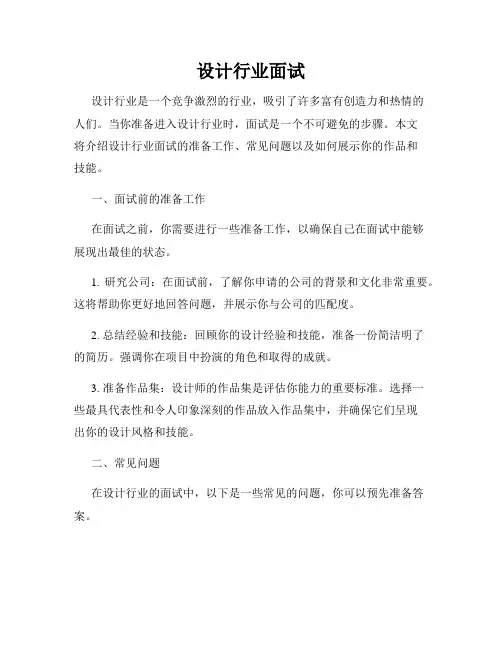 设计行业面试

设计行业是一个竞争激烈的行业，吸引了许多富有创造力和热情的人们。当你准备进入设计行业时，面试是一个不可避免的步骤。本文将介绍设计行业面试的准备工作、常见问题以及如何展示你的作品和技能。

一、面试前的准备工作

在面试之前，你需要进行一些准备工作，以确保自己在面试中能够展现出最佳的状态。

1. 研究公司：在面试前，了解你申请的公司的背景和文化非常重要。这将帮助你更好地回答问题，并展示你与公司的匹配度。

2. 总结经验和技能：回顾你的设计经验和技能，准备一份简洁明了的简历。强调你在项目中扮演的角色和取得的成就。

3. 准备作品集：设计师的作品集是评估你能力的重要标准。选择一些最具代表性和令人印象深刻的作品放入作品集中，并确保它们呈现出你的设计风格和技能。

二、常见问题

在设计行业的面试中，以下是一些常见的问题，你可以预先准备答案。